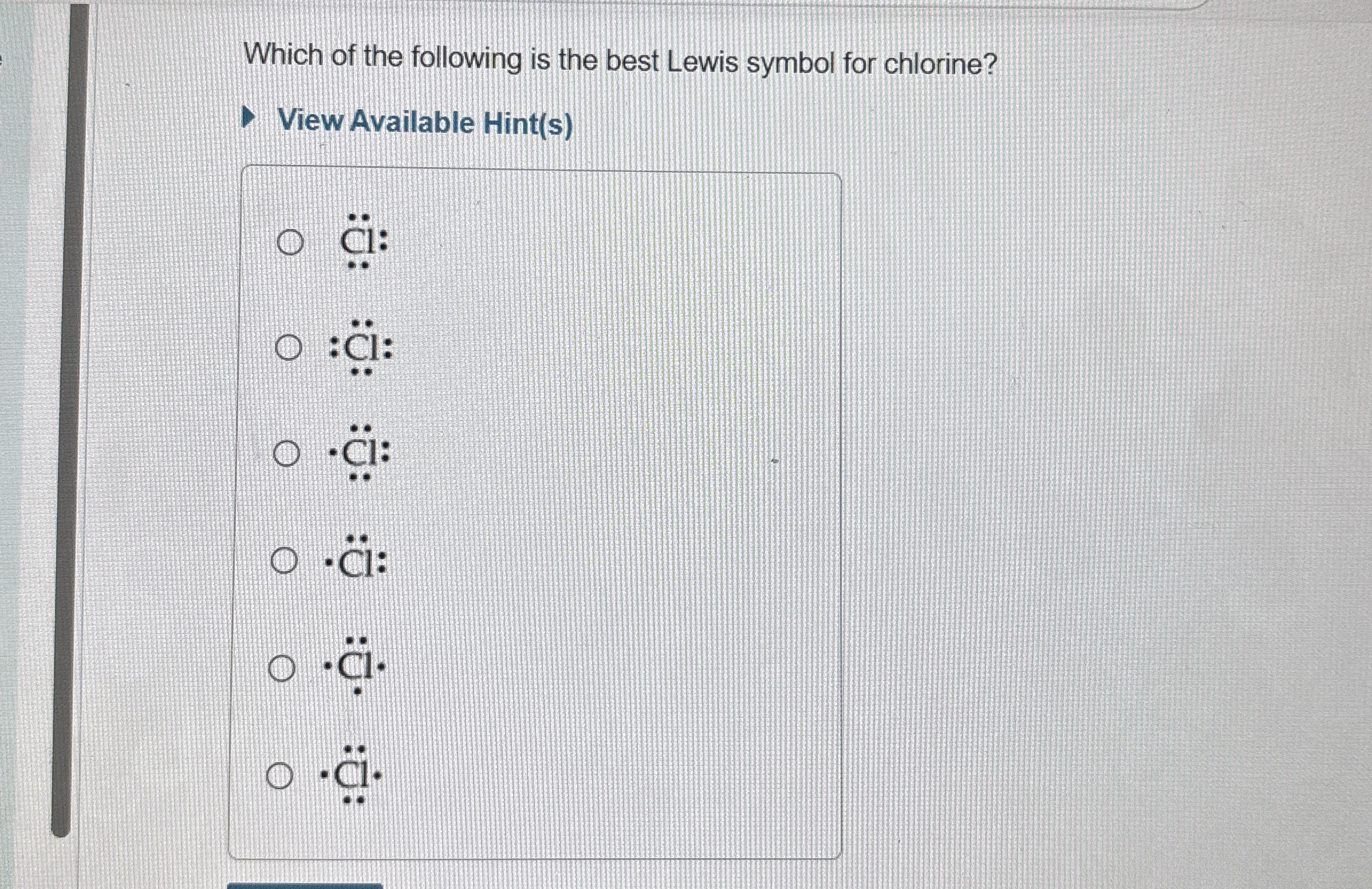 Which of the following is the best Lewis symbol for chlorine?

View Available Hint(s)

○ $\ddot{\underset{\cdot\cdot}{Cl}}:$

○ $:\ddot{\underset{\cdot\cdot}{Cl}}:$

○ $\cdot\ddot{\underset{\cdot\cdot}{Cl}}:$

○ $\cdot\ddot{Cl}:$

○ $\cdot\ddot{\underset{\cdot}{Cl}}\cdot$

○ $\cdot\ddot{\underset{\cdot\cdot}{Cl}}\cdot$